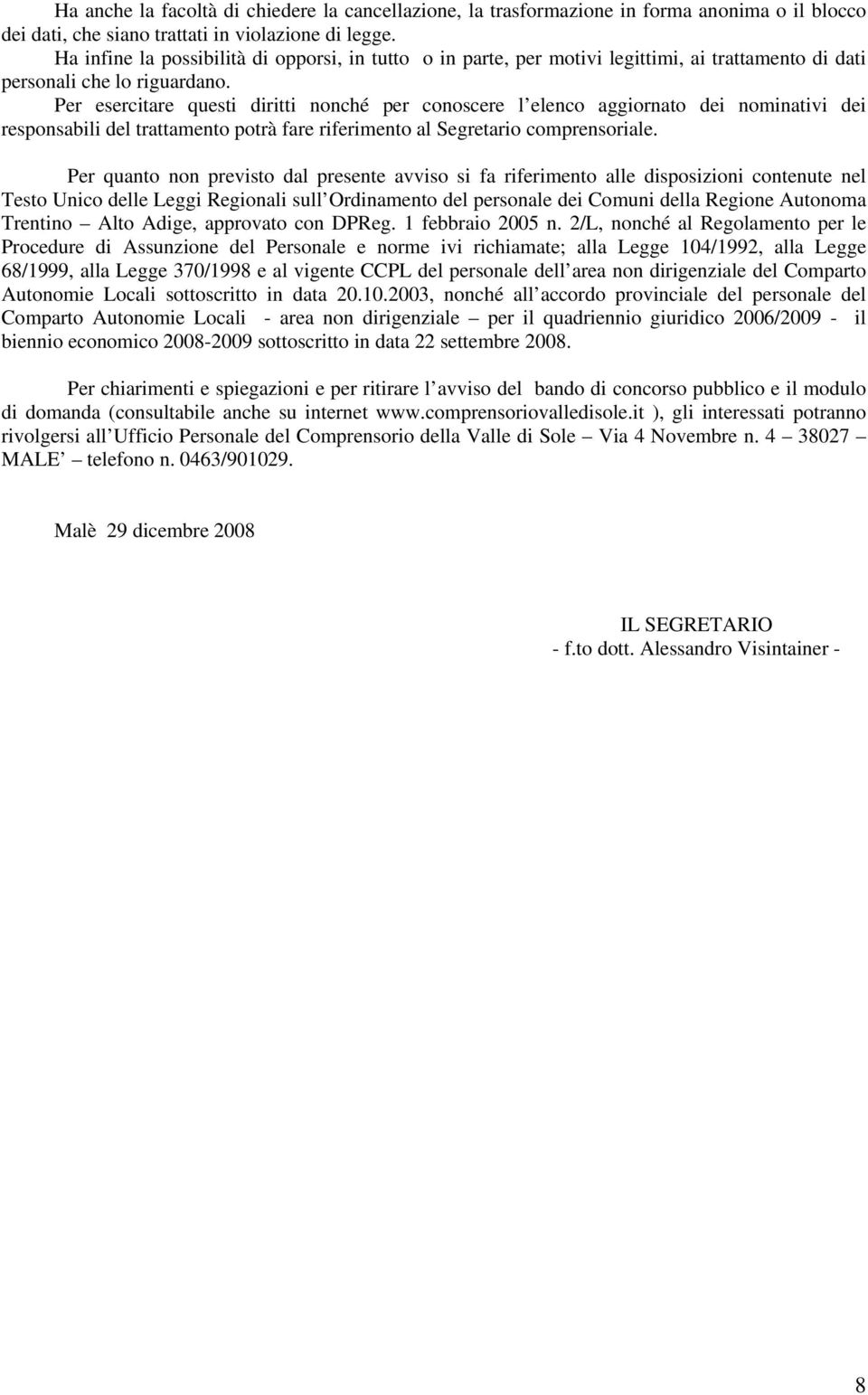 Ha anche la facoltà di chiedere la cancellazione, la trasformazione in forma anonima o il blocco dei dati, che siano trattati in violazione di legge.
Ha infine la possibilità di opporsi, in tutto o in parte, per motivi legittimi, ai trattamento di dati personali che lo riguardano.
Per esercitare questi diritti nonché per conoscere l elenco aggiornato dei nominativi dei responsabili del trattamento potrà fare riferimento al Segretario comprensoriale.

Per quanto non previsto dal presente avviso si fa riferimento alle disposizioni contenute nel Testo Unico delle Leggi Regionali sull Ordinamento del personale dei Comuni della Regione Autonoma Trentino – Alto Adige, approvato con DPReg. 1 febbraio 2005 n. 2/L, nonché al Regolamento per le Procedure di Assunzione del Personale e norme ivi richiamate; alla Legge 104/1992, alla Legge 68/1999, alla Legge 370/1998 e al vigente CCPL del personale dell area non dirigenziale del Comparto Autonomie Locali sottoscritto in data 20.10.2003, nonché all accordo provinciale del personale del Comparto Autonomie Locali - area non dirigenziale – per il quadriennio giuridico 2006/2009 - il biennio economico 2008-2009 sottoscritto in data 22 settembre 2008.

Per chiarimenti e spiegazioni e per ritirare l avviso del bando di concorso pubblico e il modulo di domanda (consultabile anche su internet www.comprensoriovalledisole.it ), gli interessati potranno rivolgersi all Ufficio Personale del Comprensorio della Valle di Sole – Via 4 Novembre n. 4 – 38027 MALE – telefono n. 0463/901029.

Malè 29 dicembre 2008

IL SEGRETARIO
- f.to dott. Alessandro Visintainer -

8